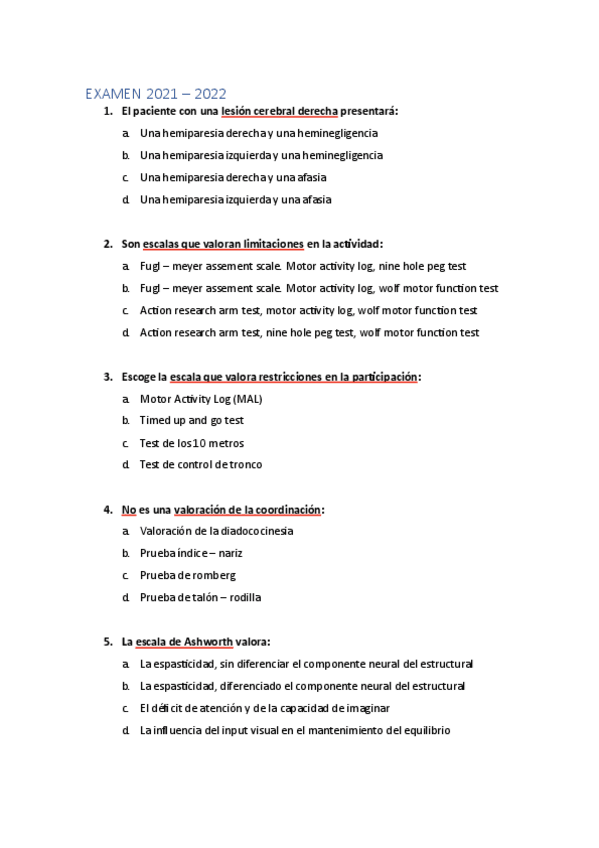 EXAMEN 2021 – 2022

1. El paciente con una lesión cerebral derecha presentará:
a. Una hemiparesia derecha y una heminegligencia
b. Una hemiparesia izquierda y una heminegligencia
c. Una hemiparesia derecha y una afasia
d. Una hemiparesia izquierda y una afasia

2. Son escalas que valoran limitaciones en la actividad:
a. Fugl – meyer assement scale. Motor activity log, nine hole peg test
b. Fugl – meyer assement scale. Motor activity log, wolf motor function test
c. Action research arm test, motor activity log, wolf motor function test
d. Action research arm test, nine hole peg test, wolf motor function test

3. Escoge la escala que valora restricciones en la participación:
a. Motor Activity Log (MAL)
b. Timed up and go test
c. Test de los 10 metros
d. Test de control de tronco

4. No es una valoración de la coordinación:
a. Valoración de la diadococinesia
b. Prueba índice – nariz
c. Prueba de romberg
d. Prueba de talón – rodilla

5. La escala de Ashworth valora:
a. La espasticidad, sin diferenciar el componente neural del estructural
b. La espasticidad, diferenciado el componente neural del estructural
c. El déficit de atención y de la capacidad de imaginar
d. La influencia del input visual en el mantenimiento del equilibrio